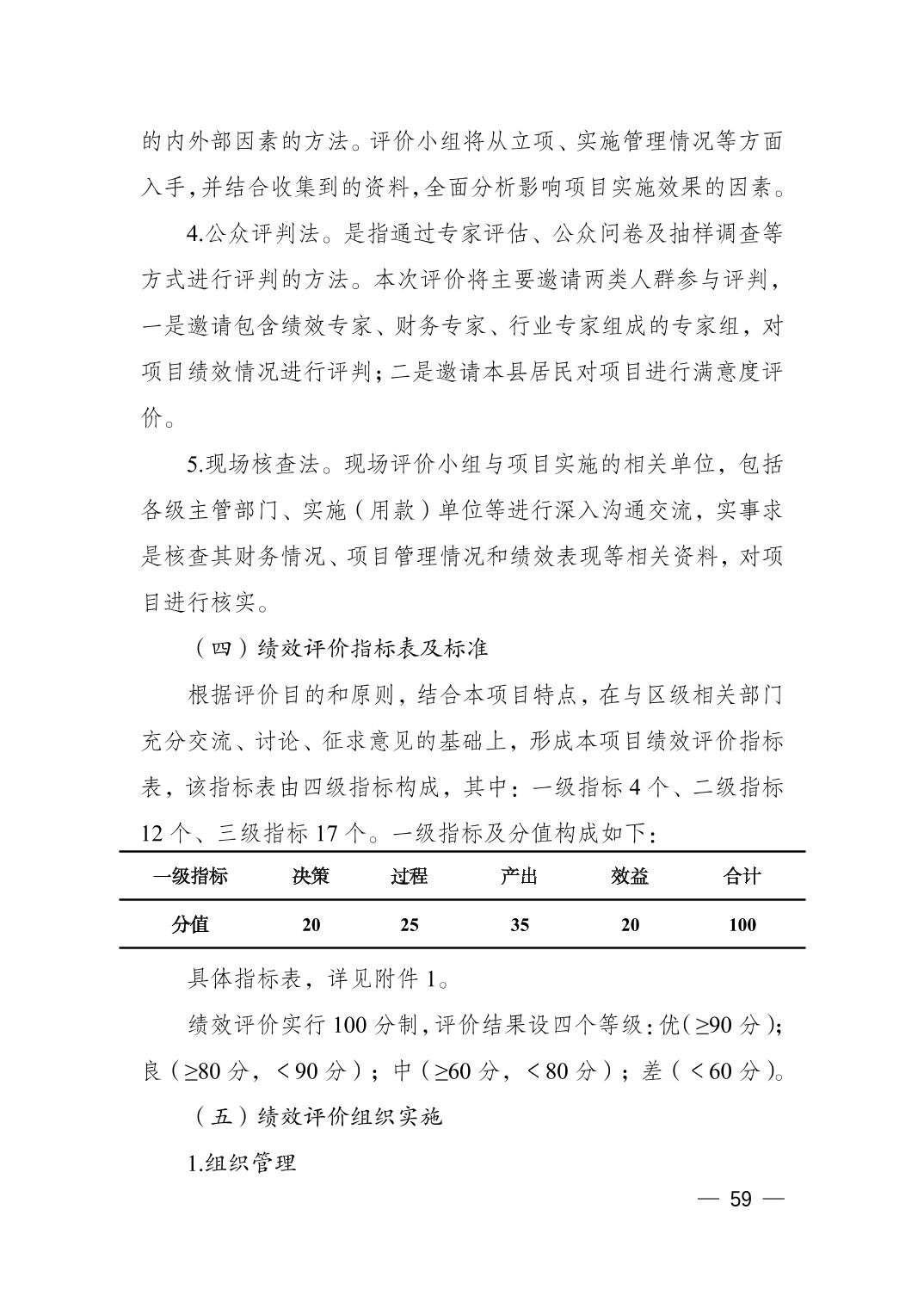 的内外部因素的方法。评价小组将从立项、实施管理情况等方面入手,并结合收集到的资料,全面分析影响项目实施效果的因素。

4.公众评判法。是指通过专家评估、公众问卷及抽样调查等方式进行评判的方法。本次评价将主要邀请两类人群参与评判,一是邀请包含绩效专家、财务专家、行业专家组成的专家组,对项目绩效情况进行评判;二是邀请本县居民对项目进行满意度评价。

5.现场核查法。现场评价小组与项目实施的相关单位,包括各级主管部门、实施(用款)单位等进行深入沟通交流,实事求是核查其财务情况、项目管理情况和绩效表现等相关资料,对项目进行核实。

(四)绩效评价指标表及标准

根据评价目的和原则,结合本项目特点,在与区级相关部门充分交流、讨论、征求意见的基础上,形成本项目绩效评价指标表,该指标表由四级指标构成,其中:一级指标 4 个、二级指标 12 个、三级指标 17 个。一级指标及分值构成如下:

| 一级指标 | 决策 | 过程 | 产出 | 效益 | 合计 |
|---|---|---|---|---|---|
| 分值 | 20 | 25 | 35 | 20 | 100 |

具体指标表,详见附件 1。

绩效评价实行 100 分制,评价结果设四个等级:优(≥90 分);良(≥80 分,<90 分);中(≥60 分,<80 分);差(<60 分)。

(五)绩效评价组织实施

1.组织管理

— 59 —